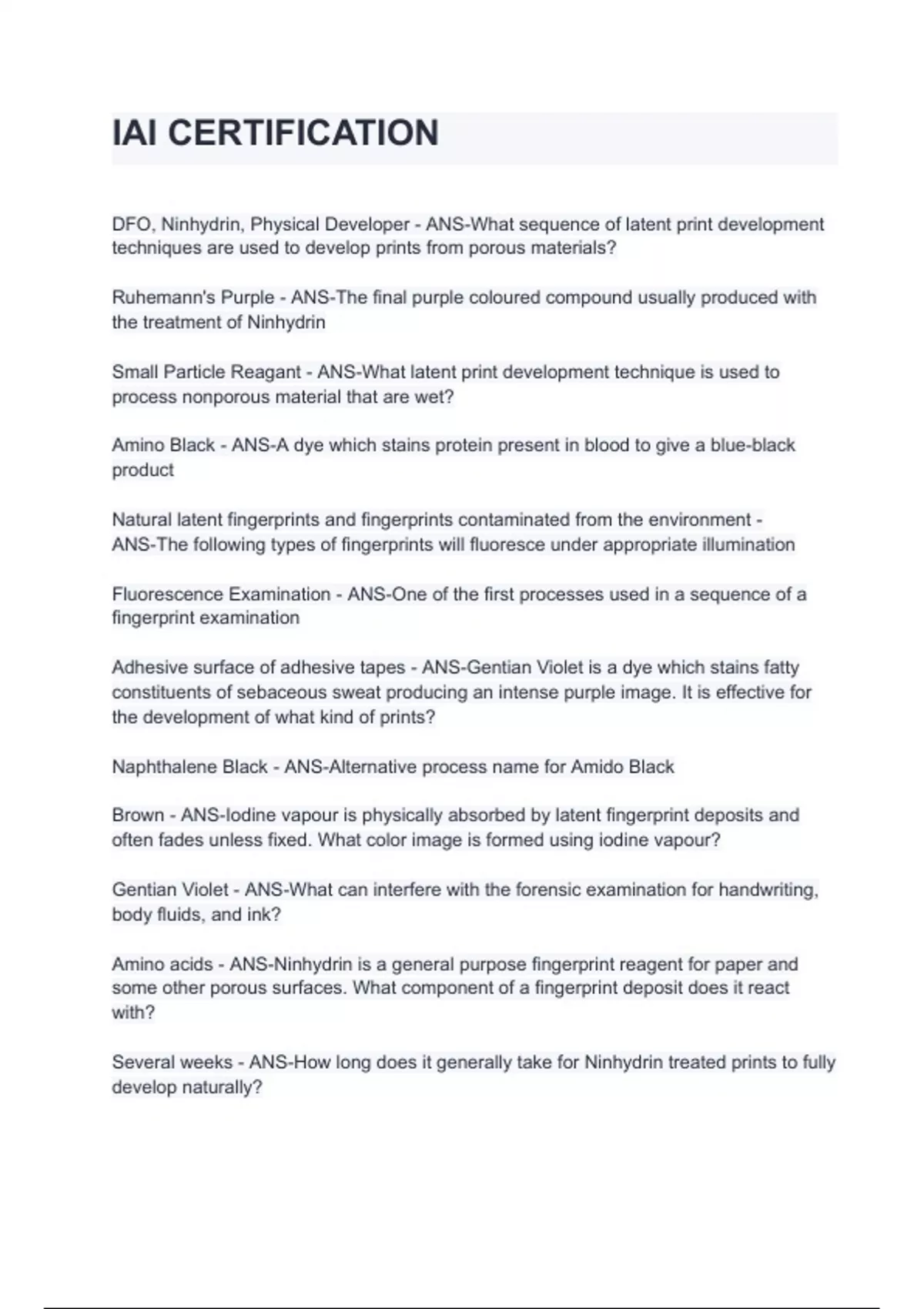 IAI CERTIFICATION

DFO, Ninhydrin, Physical Developer - ANS-What sequence of latent print development techniques are used to develop prints from porous materials?

Ruhemann's Purple - ANS-The final purple coloured compound usually produced with the treatment of Ninhydrin

Small Particle Reagant - ANS-What latent print development technique is used to process nonporous material that are wet?

Amino Black - ANS-A dye which stains protein present in blood to give a blue-black product

Natural latent fingerprints and fingerprints contaminated from the environment - ANS-The following types of fingerprints will fluoresce under appropriate illumination

Fluorescence Examination - ANS-One of the first processes used in a sequence of a fingerprint examination

Adhesive surface of adhesive tapes - ANS-Gentian Violet is a dye which stains fatty constituents of sebaceous sweat producing an intense purple image. It is effective for the development of what kind of prints?

Naphthalene Black - ANS-Alternative process name for Amido Black

Brown - ANS-Iodine vapour is physically absorbed by latent fingerprint deposits and often fades unless fixed. What color image is formed using iodine vapour?

Gentian Violet - ANS-What can interfere with the forensic examination for handwriting, body fluids, and ink?

Amino acids - ANS-Ninhydrin is a general purpose fingerprint reagent for paper and some other porous surfaces. What component of a fingerprint deposit does it react with?

Several weeks - ANS-How long does it generally take for Ninhydrin treated prints to fully develop naturally?